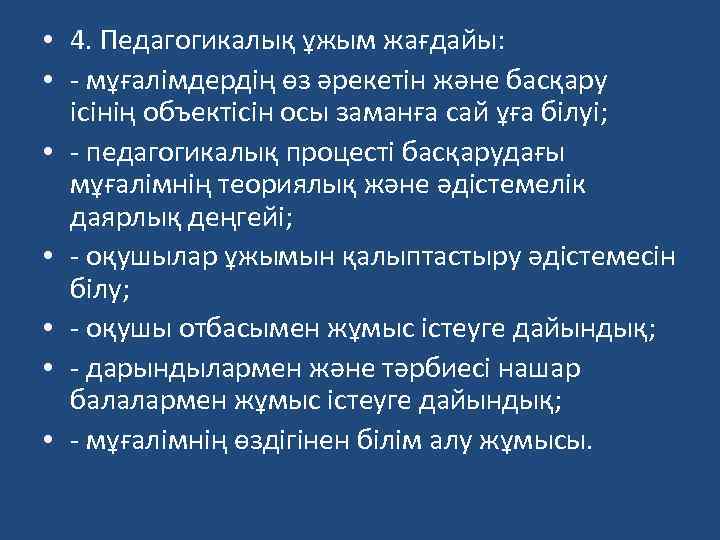 • 4. Педагогикалық ұжым жағдайы:

• - мұғалімдердің өз әрекетін және басқару ісінің объектісін осы заманға сай ұға білуі;

• - педагогикалық процесті басқарудағы мұғалімнің теориялық және әдістемелік даярлық деңгейі;

• - оқушылар ұжымын қалыптастыру әдістемесін білу;

• - оқушы отбасымен жұмыс істеуге дайындық;

• - дарындылармен және тәрбиесі нашар балалармен жұмыс істеуге дайындық;

• - мұғалімнің өздігінен білім алу жұмысы.